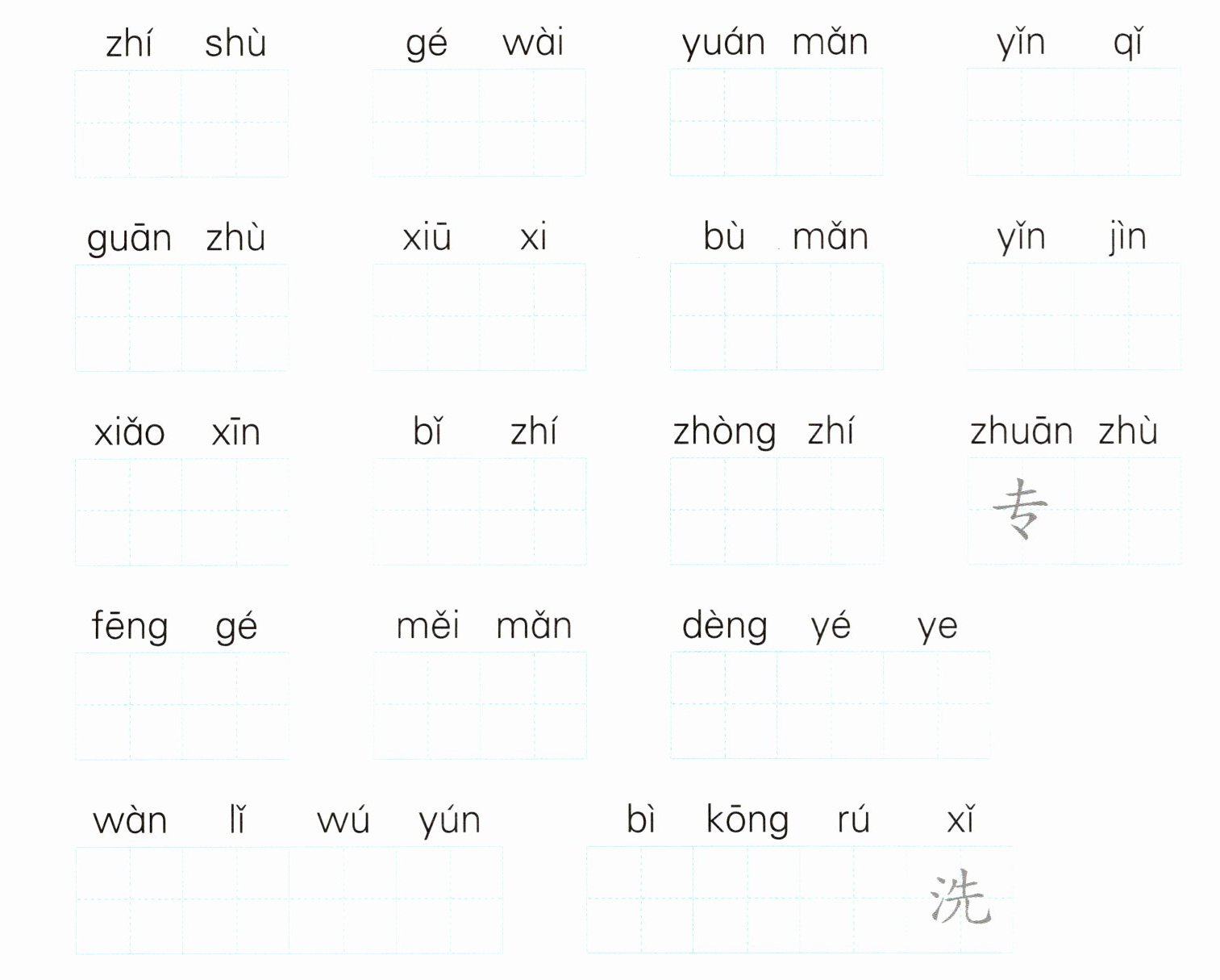 zhí shù    gé wài    yuán mǎn    yǐn qǐ

guān zhù    xiū xi    bù mǎn    yǐn jìn

xiǎo xīn    bǐ zhí    zhòng zhí    zhuān zhù

专

fēng gé    měi mǎn    dèng yé ye

wàn lǐ wú yún    bì kōng rú xǐ

洗